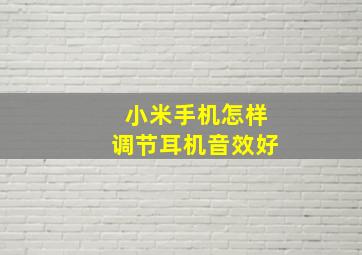 小米手机怎样
调节耳机音效好